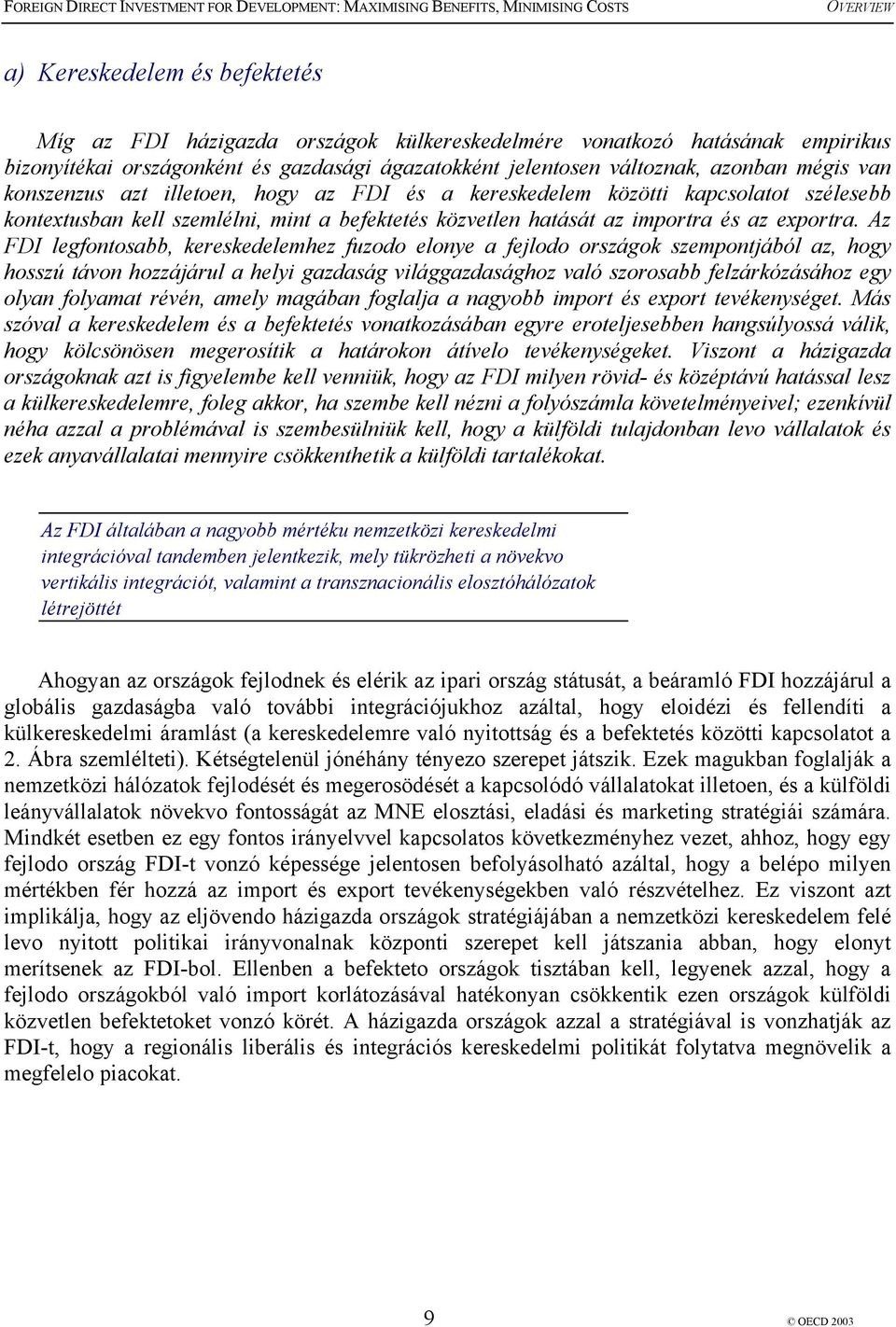 FOREIGN DIRECT INVESTMENT FOR DEVELOPMENT: MAXIMISING BENEFITS, MINIMISING COSTS OVERVIEW

a) Kereskedelem és befektetés

Míg az FDI házigazda országok külkereskedelmére vonatkozó hatásának empirikus bizonyítékai országonként és gazdasági ágazatokként jelentosen változnak, azonban mégis van konszenzus azt illetoen, hogy az FDI és a kereskedelem közötti kapcsolatot szélesebb kontextusban kell szemlélni, mint a befektetés közvetlen hatását az importra és az exportra. Az FDI legfontosabb, kereskedelemhez fuzodo elonye a fejlodo országok szempontjából az, hogy hosszú távon hozzájárul a helyi gazdaság világgazdasághoz való szorosabb felzárkózásához egy olyan folyamat révén, amely magában foglalja a nagyobb import és export tevékenységet. Más szóval a kereskedelem és a befektetés vonatkozásában egyre eroteljesebben hangsúlyossá válik, hogy kölcsönösen megerosítik a határokon átívelo tevékenységeket. Viszont a házigazda országoknak azt is figyelembe kell venniük, hogy az FDI milyen rövid- és középtávú hatással lesz a külkereskedelemre, foleg akkor, ha szembe kell nézni a folyószámla követelményeivel; ezenkívül néha azzal a problémával is szembesülniük kell, hogy a külföldi tulajdonban levo vállalatok és ezek anyavállalatai mennyire csökkenthetik a külföldi tartalékokat.

Az FDI általában a nagyobb mértéku nemzetközi kereskedelmi integrációval tandemben jelentkezik, mely tükrözheti a növekvo vertikális integrációt, valamint a transznacionális elosztóhálózatok létrejöttét

Ahogyan az országok fejlodnek és elérik az ipari ország státusát, a beáramló FDI hozzájárul a globális gazdaságba való további integrációjukhoz azáltal, hogy eloidézi és fellendíti a külkereskedelmi áramlást (a kereskedelemre való nyitottság és a befektetés közötti kapcsolatot a 2. Ábra szemlélteti). Kétségtelenül jónéhány tényezo szerepet játszik. Ezek magukban foglalják a nemzetközi hálózatok fejlodését és megerosödését a kapcsolódó vállalatokat illetoen, és a külföldi leányvállalatok növekvo fontosságát az MNE elosztási, eladási és marketing stratégiái számára. Mindkét esetben ez egy fontos irányelvvel kapcsolatos következményhez vezet, ahhoz, hogy egy fejlodo ország FDI-t vonzó képessége jelentosen befolyásolható azáltal, hogy a belépo milyen mértékben fér hozzá az import és export tevékenységekben való részvételhez. Ez viszont azt implikálja, hogy az eljövendo házigazda országok stratégiájában a nemzetközi kereskedelem felé levo nyitott politikai irányvonalnak központi szerepet kell játszania abban, hogy elonyt merítsenek az FDI-bol. Ellenben a befekteto országok tisztában kell, legyenek azzal, hogy a fejlodo országokból való import korlátozásával hatékonyan csökkentik ezen országok külföldi közvetlen befektetoket vonzó körét. A házigazda országok azzal a stratégiával is vonzhatják az FDI-t, hogy a regionális liberális és integrációs kereskedelmi politikát folytatva megnövelik a megfelelo piacokat.

9 © OECD 2003